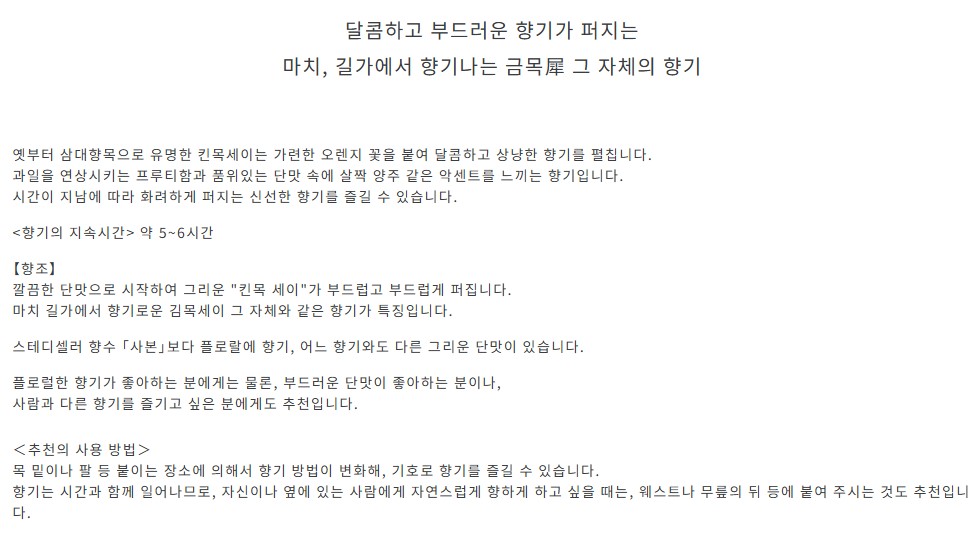 달콤하고 부드러운 향기가 퍼지는

마치, 길가에서 향기나는 금목犀 그 자체의 향기

옛부터 삼대향목으로 유명한 킨목세이는 가련한 오렌지 꽃을 붙여 달콤하고 상냥한 향기를 펼칩니다.
과일을 연상시키는 프루티함과 품위있는 단맛 속에 살짝 양주 같은 악센트를 느끼는 향기입니다.
시간이 지남에 따라 화려하게 퍼지는 신선한 향기를 즐길 수 있습니다.

<향기의 지속시간> 약 5~6시간

【향조】
깔끔한 단맛으로 시작하여 그리운 "킨목 세이"가 부드럽고 부드럽게 퍼집니다.
마치 길가에서 향기로운 김목세이 그 자체와 같은 향기가 특징입니다.

스테디셀러 향수「사본」보다 플로랄에 향기, 어느 향기와도 다른 그리운 단맛이 있습니다.

플로럴한 향기가 좋아하는 분에게는 물론, 부드러운 단맛이 좋아하는 분이나,
사람과 다른 향기를 즐기고 싶은 분에게도 추천입니다.

＜추천의 사용 방법＞
목 밑이나 팔 등 붙이는 장소에 의해서 향기 방법이 변화해, 기호로 향기를 즐길 수 있습니다.
향기는 시간과 함께 일어나므로, 자신이나 옆에 있는 사람에게 자연스럽게 향하게 하고 싶을 때는, 웨스트나 무릎의 뒤 등에 붙여 주시는 것도 추천입니다.